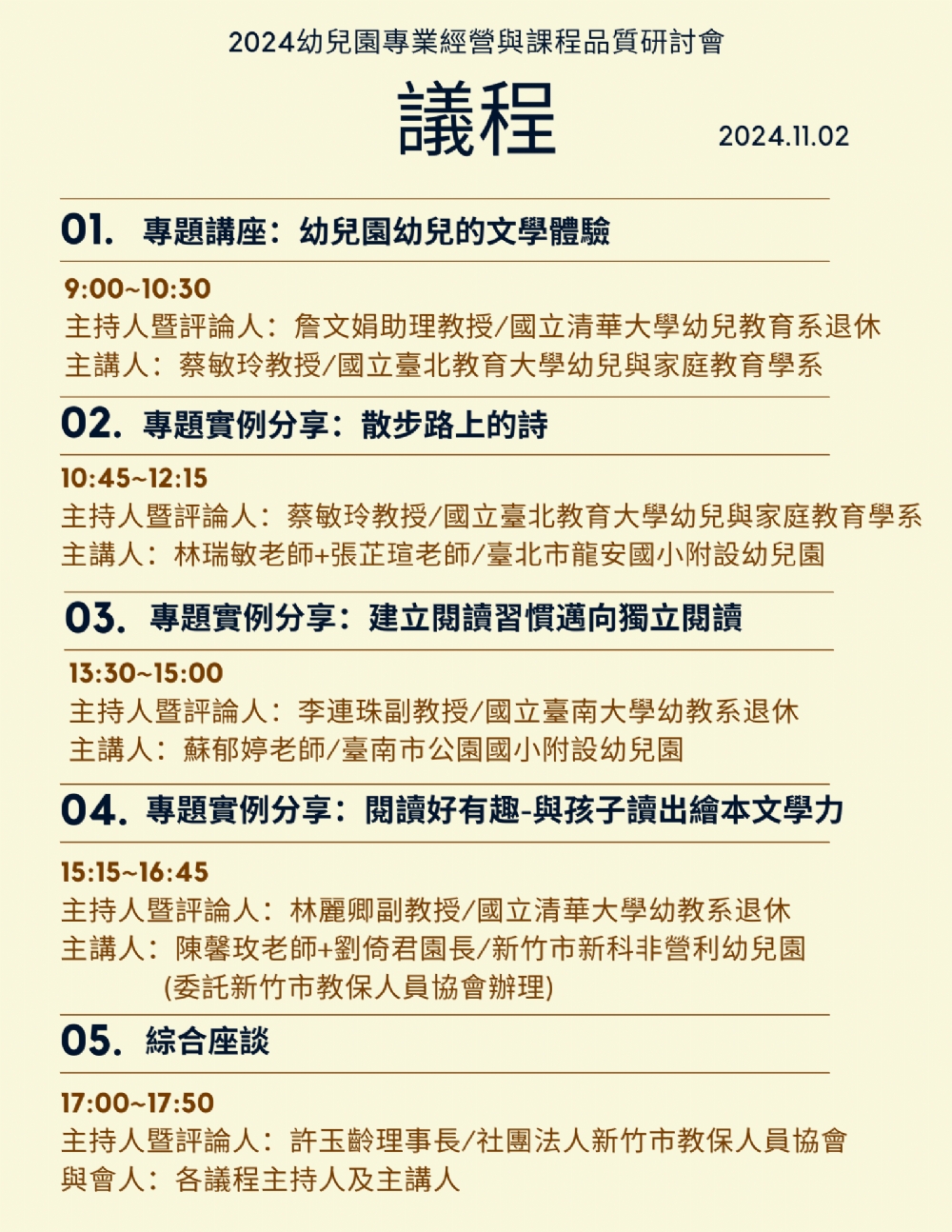 2024幼兒園專業經營與課程品質研討會

議程

2024.11.02

01. 專題講座：幼兒園幼兒的文學體驗

9:00~10:30
主持人暨評論人：詹文娟助理教授/國立清華大學幼兒教育系退休
主講人：蔡敏玲教授/國立臺北教育大學幼兒與家庭教育學系

02. 專題實例分享：散步路上的詩

10:45~12:15
主持人暨評論人：蔡敏玲教授/國立臺北教育大學幼兒與家庭教育學系
主講人：林瑞敏老師+張芷瑄老師/臺北市龍安國小附設幼兒園

03. 專題實例分享：建立閱讀習慣邁向獨立閱讀

13:30~15:00
主持人暨評論人：李連珠副教授/國立臺南大學幼教系退休
主講人：蘇郁婷老師/臺南市公園國小附設幼兒園

04. 專題實例分享：閱讀好有趣-與孩子讀出繪本文學力

15:15~16:45
主持人暨評論人：林麗卿副教授/國立清華大學幼教系退休
主講人：陳馨玫老師+劉倚君園長/新竹市新科非營利幼兒園
(委託新竹市教保人員協會辦理)

05. 綜合座談

17:00~17:50
主持人暨評論人：許玉齡理事長/社團法人新竹市教保人員協會
與會人：各議程主持人及主講人